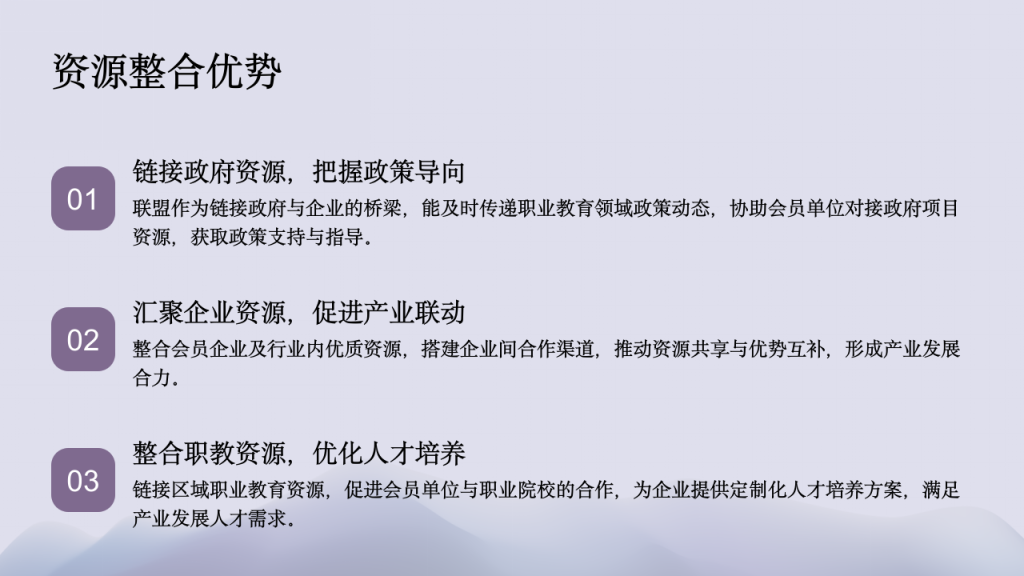 资源整合优势

01

链接政府资源，把握政策导向

联盟作为链接政府与企业的桥梁，能及时传递职业教育领域政策动态，协助会员单位对接政府项目资源，获取政策支持与指导。

02

汇聚企业资源，促进产业联动

整合会员企业及行业内优质资源，搭建企业间合作渠道，推动资源共享与优势互补，形成产业发展合力。

03

整合职教资源，优化人才培养

链接区域职业教育资源，促进会员单位与职业院校的合作，为企业提供定制化人才培养方案，满足产业发展人才需求。